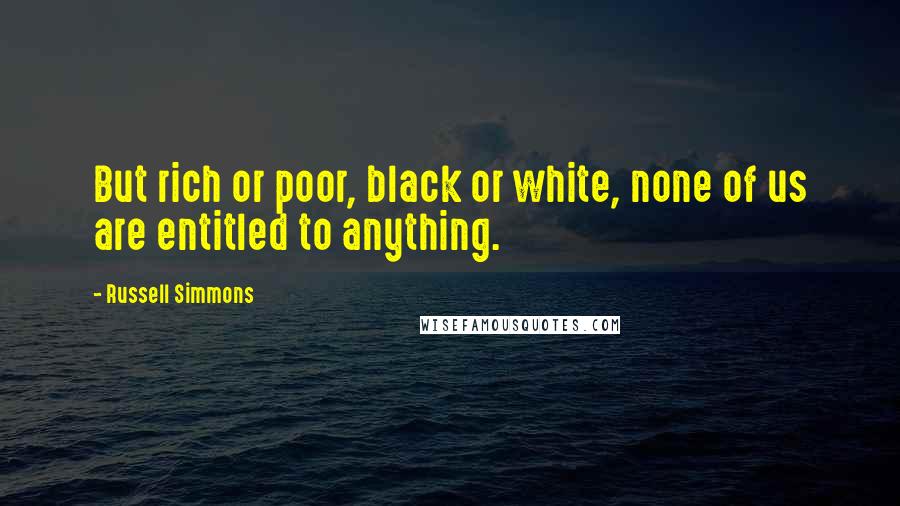 But rich or poor, black or white, none of us are entitled to anything.

- Russell Simmons

WISEFAMOUSQUOTES.COM